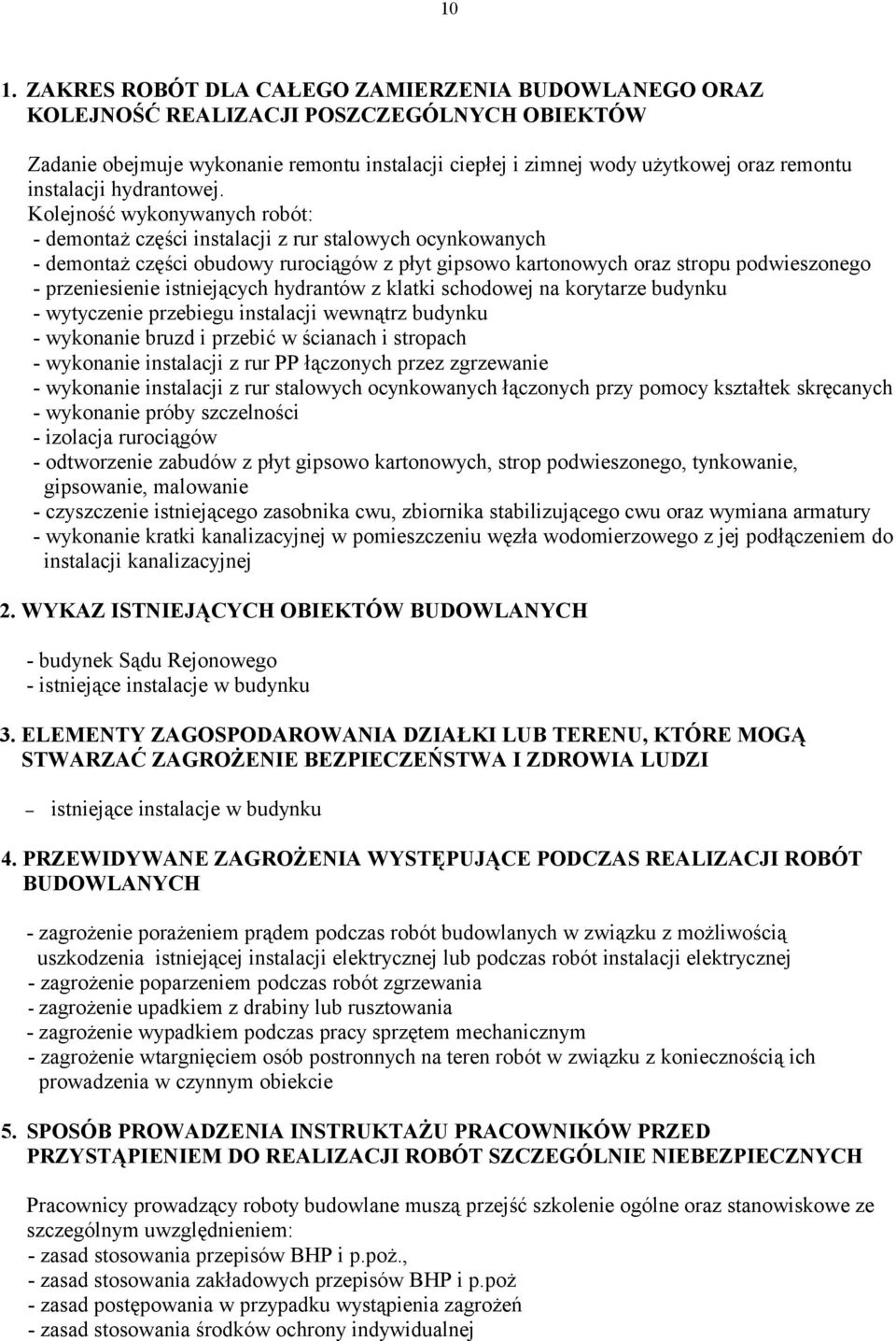 10

1. ZAKRES ROBÓT DLA CAŁEGO ZAMIERZENIA BUDOWLANEGO ORAZ KOLEJNOŚĆ REALIZACJI POSZCZEGÓLNYCH OBIEKTÓW

Zadanie obejmuje wykonanie remontu instalacji ciepłej i zimnej wody użytkowej oraz remontu instalacji hydrantowej.
Kolejność wykonywanych robót:
- demontaż części instalacji z rur stalowych ocynkowanych
- demontaż części obudowy rurociągów z płyt gipsowo kartonowych oraz stropu podwieszonego
- przeniesienie istniejących hydrantów z klatki schodowej na korytarze budynku
- wytyczenie przebiegu instalacji wewnątrz budynku
- wykonanie bruzd i przebić w ścianach i stropach
- wykonanie instalacji z rur PP łączonych przez zgrzewanie
- wykonanie instalacji z rur stalowych ocynkowanych łączonych przy pomocy kształtek skręcanych
- wykonanie próby szczelności
- izolacja rurociągów
- odtworzenie zabudów z płyt gipsowo kartonowych, strop podwieszonego, tynkowanie, gipsowanie, malowanie
- czyszczenie istniejącego zasobnika cwu, zbiornika stabilizującego cwu oraz wymiana armatury
- wykonanie kratki kanalizacyjnej w pomieszczeniu węzła wodomierzowego z jej podłączeniem do instalacji kanalizacyjnej

2. WYKAZ ISTNIEJĄCYCH OBIEKTÓW BUDOWLANYCH

- budynek Sądu Rejonowego
- istniejące instalacje w budynku

3. ELEMENTY ZAGOSPODAROWANIA DZIAŁKI LUB TERENU, KTÓRE MOGĄ STWARZAĆ ZAGROŻENIE BEZPIECZEŃSTWA I ZDROWIA LUDZI

– istniejące instalacje w budynku

4. PRZEWIDYWANE ZAGROŻENIA WYSTĘPUJĄCE PODCZAS REALIZACJI ROBÓT BUDOWLANYCH

- zagrożenie porażeniem prądem podczas robót budowlanych w związku z możliwością uszkodzenia istniejącej instalacji elektrycznej lub podczas robót instalacji elektrycznej
- zagrożenie poparzeniem podczas robót zgrzewania
- zagrożenie upadkiem z drabiny lub rusztowania
- zagrożenie wypadkiem podczas pracy sprzętem mechanicznym
- zagrożenie wtargnięciem osób postronnych na teren robót w związku z koniecznością ich prowadzenia w czynnym obiekcie

5. SPOSÓB PROWADZENIA INSTRUKTAŻU PRACOWNIKÓW PRZED PRZYSTĄPIENIEM DO REALIZACJI ROBÓT SZCZEGÓLNIE NIEBEZPIECZNYCH

Pracownicy prowadzący roboty budowlane muszą przejść szkolenie ogólne oraz stanowiskowe ze szczególnym uwzględnieniem:
- zasad stosowania przepisów BHP i p.poż.,
- zasad stosowania zakładowych przepisów BHP i p.poż
- zasad postępowania w przypadku wystąpienia zagrożeń
- zasad stosowania środków ochrony indywidualnej